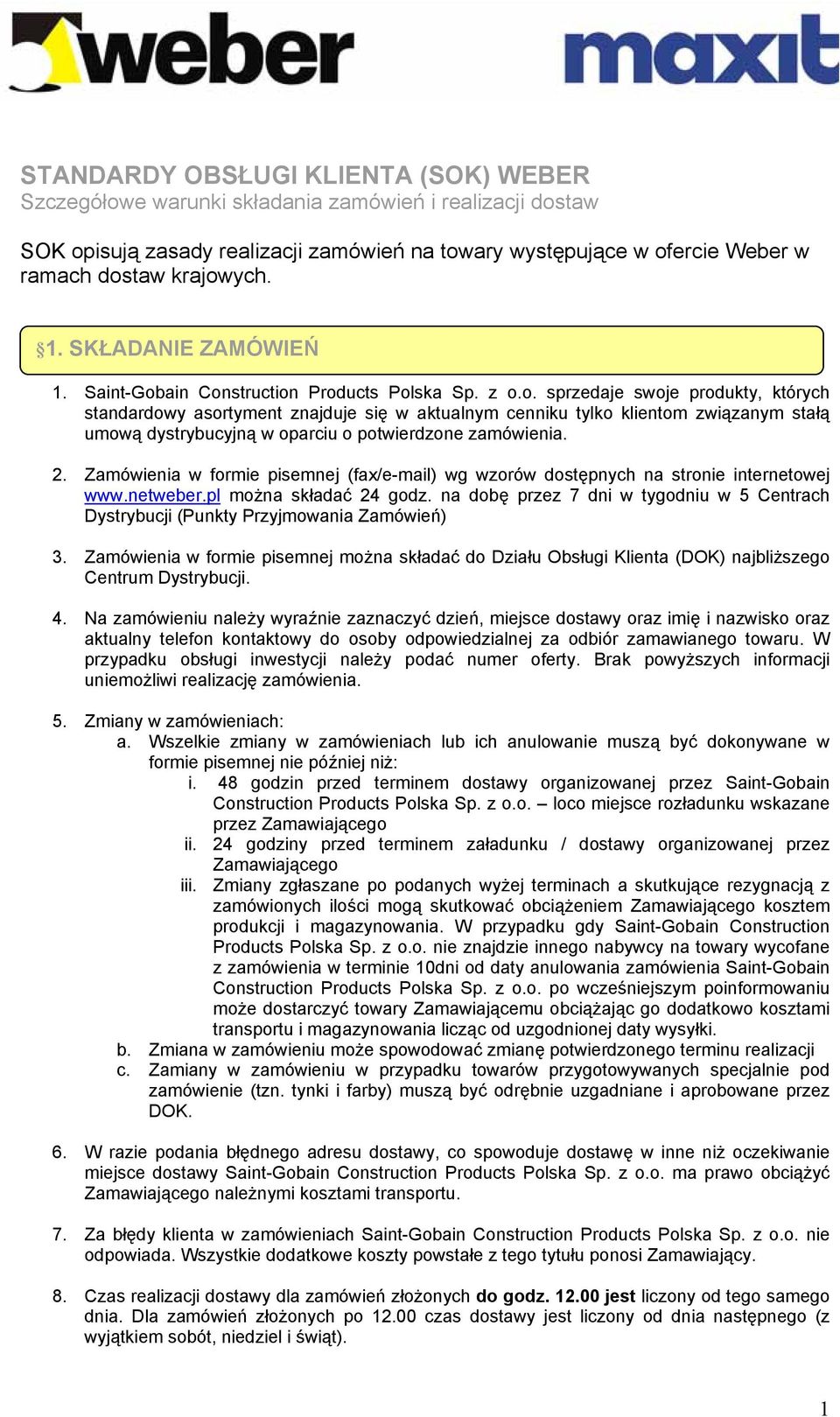 weber

maxit

STANDARDY OBSŁUGI KLIENTA (SOK) WEBER
Szczegółowe warunki składania zamówień i realizacji dostaw

SOK opisują zasady realizacji zamówień na towary występujące w ofercie Weber w ramach dostaw krajowych.

§1. SKŁADANIE ZAMÓWIEŃ

1. Saint-Gobain Construction Products Polska Sp. z o.o. sprzedaje swoje produkty, których standardowy asortyment znajduje się w aktualnym cenniku tylko klientom związanym stałą umową dystrybucyjną w oparciu o potwierdzone zamówienia.

2. Zamówienia w formie pisemnej (fax/e-mail) wg wzorów dostępnych na stronie internetowej www.netweber.pl można składać 24 godz. na dobę przez 7 dni w tygodniu w 5 Centrach Dystrybucji (Punkty Przyjmowania Zamówień)

3. Zamówienia w formie pisemnej można składać do Działu Obsługi Klienta (DOK) najbliższego Centrum Dystrybucji.

4. Na zamówieniu należy wyraźnie zaznaczyć dzień, miejsce dostawy oraz imię i nazwisko oraz aktualny telefon kontaktowy do osoby odpowiedzialnej za odbiór zamawianego towaru. W przypadku obsługi inwestycji należy podać numer oferty. Brak powyższych informacji uniemożliwi realizację zamówienia.

5. Zmiany w zamówieniach:
a. Wszelkie zmiany w zamówieniach lub ich anulowanie muszą być dokonywane w formie pisemnej nie później niż:
i. 48 godzin przed terminem dostawy organizowanej przez Saint-Gobain Construction Products Polska Sp. z o.o. – loco miejsce rozładunku wskazane przez Zamawiającego
ii. 24 godziny przed terminem załadunku / dostawy organizowanej przez Zamawiającego
iii. Zmiany zgłaszane po podanych wyżej terminach a skutkujące rezygnacją z zamówionych ilości mogą skutkować obciążeniem Zamawiającego kosztem produkcji i magazynowania. W przypadku gdy Saint-Gobain Construction Products Polska Sp. z o.o. nie znajdzie innego nabywcy na towary wycofane z zamówienia w terminie 10dni od daty anulowania zamówienia Saint-Gobain Construction Products Polska Sp. z o.o. po wcześniejszym poinformowaniu może dostarczyć towary Zamawiającemu obciążając go dodatkowo kosztami transportu i magazynowania licząc od uzgodnionej daty wysyłki.
b. Zmiana w zamówieniu może spowodować zmianę potwierdzonego terminu realizacji
c. Zamiany w zamówieniu w przypadku towarów przygotowywanych specjalnie pod zamówienie (tzn. tynki i farby) muszą być odrębnie uzgadniane i aprobowane przez DOK.

6. W razie podania błędnego adresu dostawy, co spowoduje dostawę w inne niż oczekiwanie miejsce dostawy Saint-Gobain Construction Products Polska Sp. z o.o. ma prawo obciążyć Zamawiającego należnymi kosztami transportu.

7. Za błędy klienta w zamówieniach Saint-Gobain Construction Products Polska Sp. z o.o. nie odpowiada. Wszystkie dodatkowe koszty powstałe z tego tytułu ponosi Zamawiający.

8. Czas realizacji dostawy dla zamówień złożonych do godz. 12.00 jest liczony od tego samego dnia. Dla zamówień złożonych po 12.00 czas dostawy jest liczony od dnia następnego (z wyjątkiem sobót, niedziel i świąt).

1